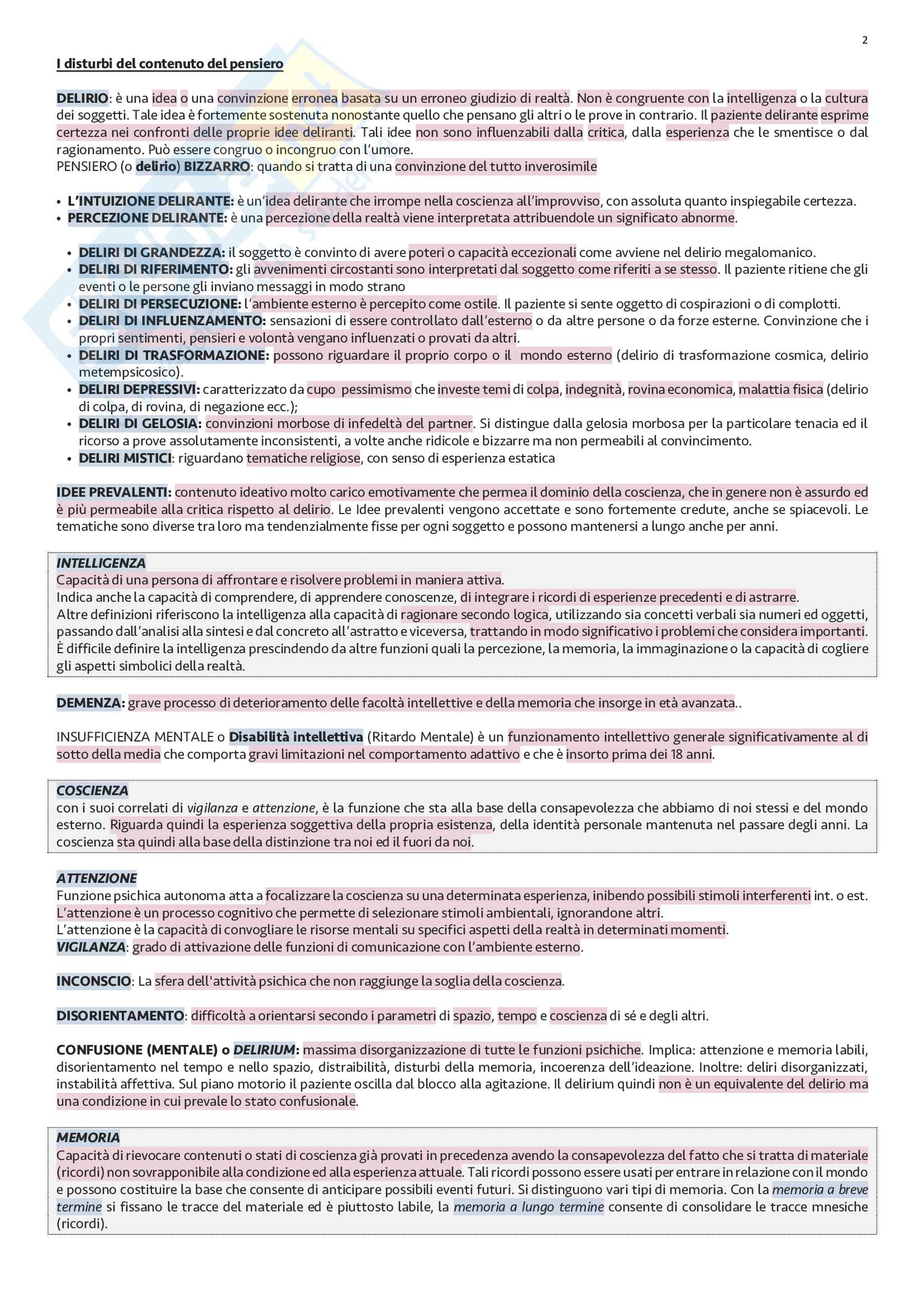 2

I disturbi del contenuto del pensiero

DELIRIO: è una idea o una convinzione erronea basata su un erroneo giudizio di realtà. Non è congruente con la intelligenza o la cultura dei soggetti. Tale idea è fortemente sostenuta nonostante quello che pensano gli altri o le prove in contrario. Il paziente delirante esprime certezza nei confronti delle proprie idee deliranti. Tali idee non sono influenzabili dalla critica, dalla esperienza che le smentisce o dal ragionamento. Può essere congruo o incongruo con l'umore.
PENSIERO (o delirio) BIZZARRO: quando si tratta di una convinzione del tutto inverosimile

• L'INTUIZIONE DELIRANTE: è un'idea delirante che irrompe nella coscienza all'improvviso, con assoluta quanto inspiegabile certezza.
• PERCEZIONE DELIRANTE: è una percezione della realtà viene interpretata attribuendole un significato abnorme.

• DELIRI DI GRANDEZZA: il soggetto è convinto di avere poteri o capacità eccezionali come avviene nel delirio megalomanico.
• DELIRI DI RIFERIMENTO: gli avvenimenti circostanti sono interpretati dal soggetto come riferiti a se stesso. Il paziente ritiene che gli eventi o le persone gli inviano messaggi in modo strano
• DELIRI DI PERSECUZIONE: l'ambiente esterno è percepito come ostile. Il paziente si sente oggetto di cospirazioni o di complotti.
• DELIRI DI INFLUENZAMENTO: sensazioni di essere controllato dall'esterno o da altre persone o da forze esterne. Convinzione che i propri sentimenti, pensieri e volontà vengano influenzati o provati da altri.
• DELIRI DI TRASFORMAZIONE: possono riguardare il proprio corpo o il mondo esterno (delirio di trasformazione cosmica, delirio metempsicosico).
• DELIRI DEPRESSIVI: caratterizzato da cupo pessimismo che investe temi di colpa, indegnità, rovina economica, malattia fisica (delirio di colpa, di rovina, di negazione ecc.);
• DELIRI DI GELOSIA: convinzioni morbose di infedeltà del partner. Si distingue dalla gelosia morbosa per la particolare tenacia ed il ricorso a prove assolutamente inconsistenti, a volte anche ridicole e bizzarre ma non permeabili al convincimento.
• DELIRI MISTICI: riguardano tematiche religiose, con senso di esperienza estatica

IDEE PREVALENTI: contenuto ideativo molto carico emotivamente che permea il dominio della coscienza, che in genere non è assurdo ed è più permeabile alla critica rispetto al delirio. Le Idee prevalenti vengono accettate e sono fortemente credute, anche se spiacevoli. Le tematiche sono diverse tra loro ma tendenzialmente fisse per ogni soggetto e possono mantenersi a lungo anche per anni.

INTELLIGENZA
Capacità di una persona di affrontare e risolvere problemi in maniera attiva.
Indica anche la capacità di comprendere, di apprendere conoscenze, di integrare i ricordi di esperienze precedenti e di astrarre.
Altre definizioni riferiscono la intelligenza alla capacità di ragionare secondo logica, utilizzando sia concetti verbali sia numeri ed oggetti, passando dall'analisi alla sintesi e dal concreto all'astratto e viceversa, trattando in modo significativo i problemi che considera importanti. È difficile definire la intelligenza prescindendo da altre funzioni quali la percezione, la memoria, la immaginazione o la capacità di cogliere gli aspetti simbolici della realtà.

DEMENZA: grave processo di deterioramento delle facoltà intellettive e della memoria che insorge in età avanzata..

INSUFFICIENZA MENTALE o Disabilità intellettiva (Ritardo Mentale) è un funzionamento intellettivo generale significativamente al di sotto della media che comporta gravi limitazioni nel comportamento adattivo e che è insorto prima dei 18 anni.

COSCIENZA
con i suoi correlati di vigilanza e attenzione, è la funzione che sta alla base della consapevolezza che abbiamo di noi stessi e del mondo esterno. Riguarda quindi la esperienza soggettiva della propria esistenza, della identità personale mantenuta nel passare degli anni. La coscienza sta quindi alla base della distinzione tra noi ed il fuori da noi.

ATTENZIONE
Funzione psichica autonoma atta a focalizzare la coscienza su una determinata esperienza, inibendo possibili stimoli interferenti int. o est.
L'attenzione è un processo cognitivo che permette di selezionare stimoli ambientali, ignorandone altri.
L'attenzione è la capacità di convogliare le risorse mentali su specifici aspetti della realtà in determinati momenti.
VIGILANZA: grado di attivazione delle funzioni di comunicazione con l'ambiente esterno.

INCONSCIO: La sfera dell'attività psichica che non raggiunge la soglia della coscienza.

DISORIENTAMENTO: difficoltà a orientarsi secondo i parametri di spazio, tempo e coscienza di sé e degli altri.

CONFUSIONE (MENTALE) o DELIRIUM: massima disorganizzazione di tutte le funzioni psichiche. Implica: attenzione e memoria labili, disorientamento nel tempo e nello spazio, distraibilità, disturbi della memoria, incoerenza dell'ideazione. Inoltre: deliri disorganizzati, instabilità affettiva. Sul piano motorio il paziente oscilla dal blocco alla agitazione. Il delirium quindi non è un equivalente del delirio ma una condizione in cui prevale lo stato confusionale.

MEMORIA
Capacità di rievocare contenuti o stati di coscienza già provati in precedenza avendo la consapevolezza del fatto che si tratta di materiale (ricordi) non sovrapponibile alla condizione ed alla esperienza attuale. Tali ricordi possono essere usati per entrare in relazione con il mondo e possono costituire la base che consente di anticipare possibili eventi futuri. Si distinguono vari tipi di memoria. Con la memoria a breve termine si fissano le tracce del materiale ed è piuttosto labile, la memoria a lungo termine consente di consolidare le tracce mnesiche (ricordi).